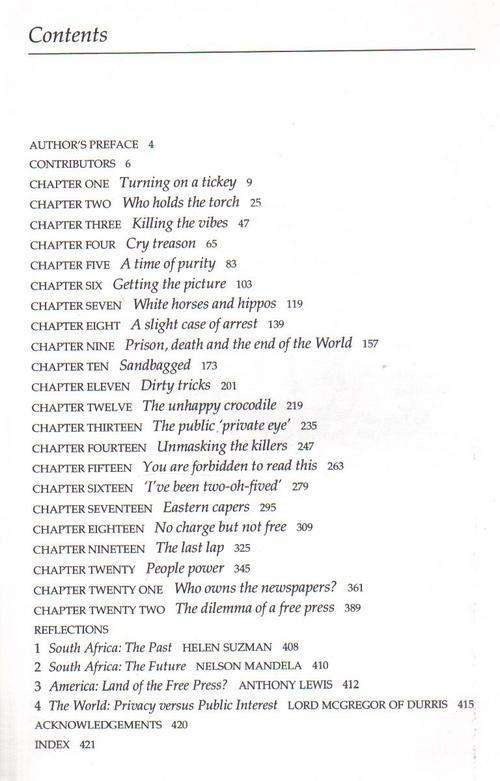 Contents

AUTHOR'S PREFACE 4
CONTRIBUTORS 6
CHAPTER ONE Turning on a tickey 9
CHAPTER TWO Who holds the torch 25
CHAPTER THREE Killing the vibes 47
CHAPTER FOUR Cry treason 65
CHAPTER FIVE A time of purity 83
CHAPTER SIX Getting the picture 103
CHAPTER SEVEN White horses and hippos 119
CHAPTER EIGHT A slight case of arrest 139
CHAPTER NINE Prison, death and the end of the World 157
CHAPTER TEN Sandbagged 173
CHAPTER ELEVEN Dirty tricks 201
CHAPTER TWELVE The unhappy crocodile 219
CHAPTER THIRTEEN The public 'private eye' 235
CHAPTER FOURTEEN Unmasking the killers 247
CHAPTER FIFTEEN You are forbidden to read this 263
CHAPTER SIXTEEN 'I've been two-oh-fived' 279
CHAPTER SEVENTEEN Eastern capers 295
CHAPTER EIGHTEEN No charge but not free 309
CHAPTER NINETEEN The last lap 325
CHAPTER TWENTY People power 345
CHAPTER TWENTY ONE Who owns the newspapers? 361
CHAPTER TWENTY TWO The dilemma of a free press 389
REFLECTIONS
1 South Africa: The Past HELEN SUZMAN 408
2 South Africa: The Future NELSON MANDELA 410
3 America: Land of the Free Press? ANTHONY LEWIS 412
4 The World: Privacy versus Public Interest LORD MCGREGOR OF DURRIS 415
ACKNOWLEDGEMENTS 420
INDEX 421